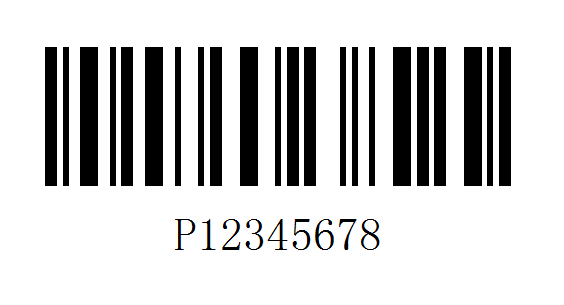 P12345678